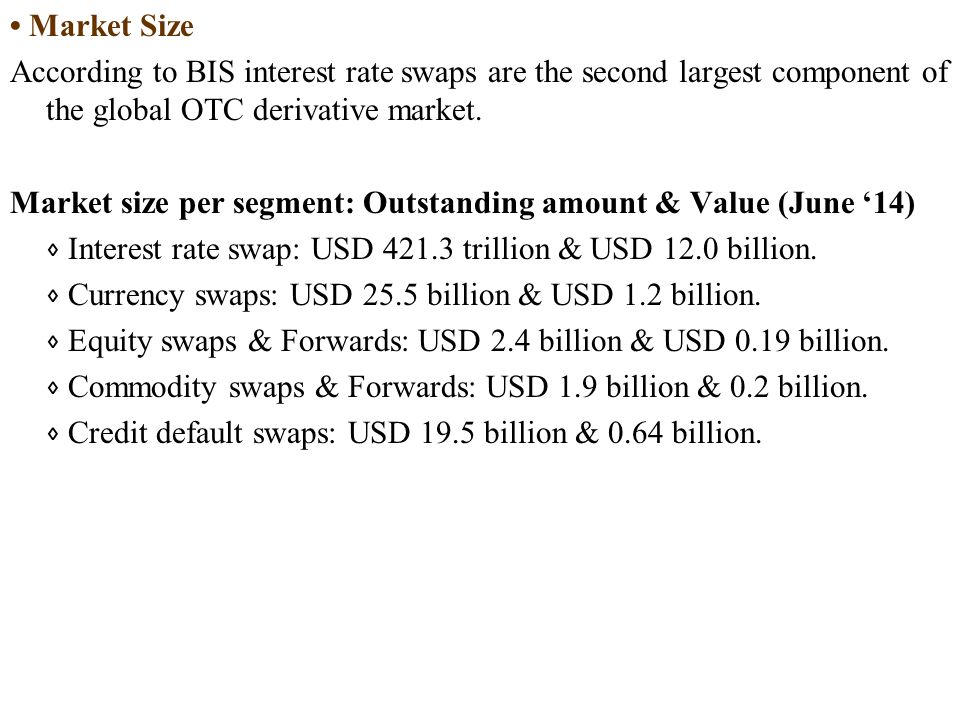 • Market Size

According to BIS interest rate swaps are the second largest component of the global OTC derivative market.

Market size per segment: Outstanding amount & Value (June ‘14)

◊ Interest rate swap: USD 421.3 trillion & USD 12.0 billion.

◊ Currency swaps: USD 25.5 billion & USD 1.2 billion.

◊ Equity swaps & Forwards: USD 2.4 billion & USD 0.19 billion.

◊ Commodity swaps & Forwards: USD 1.9 billion & 0.2 billion.

◊ Credit default swaps: USD 19.5 billion & 0.64 billion.